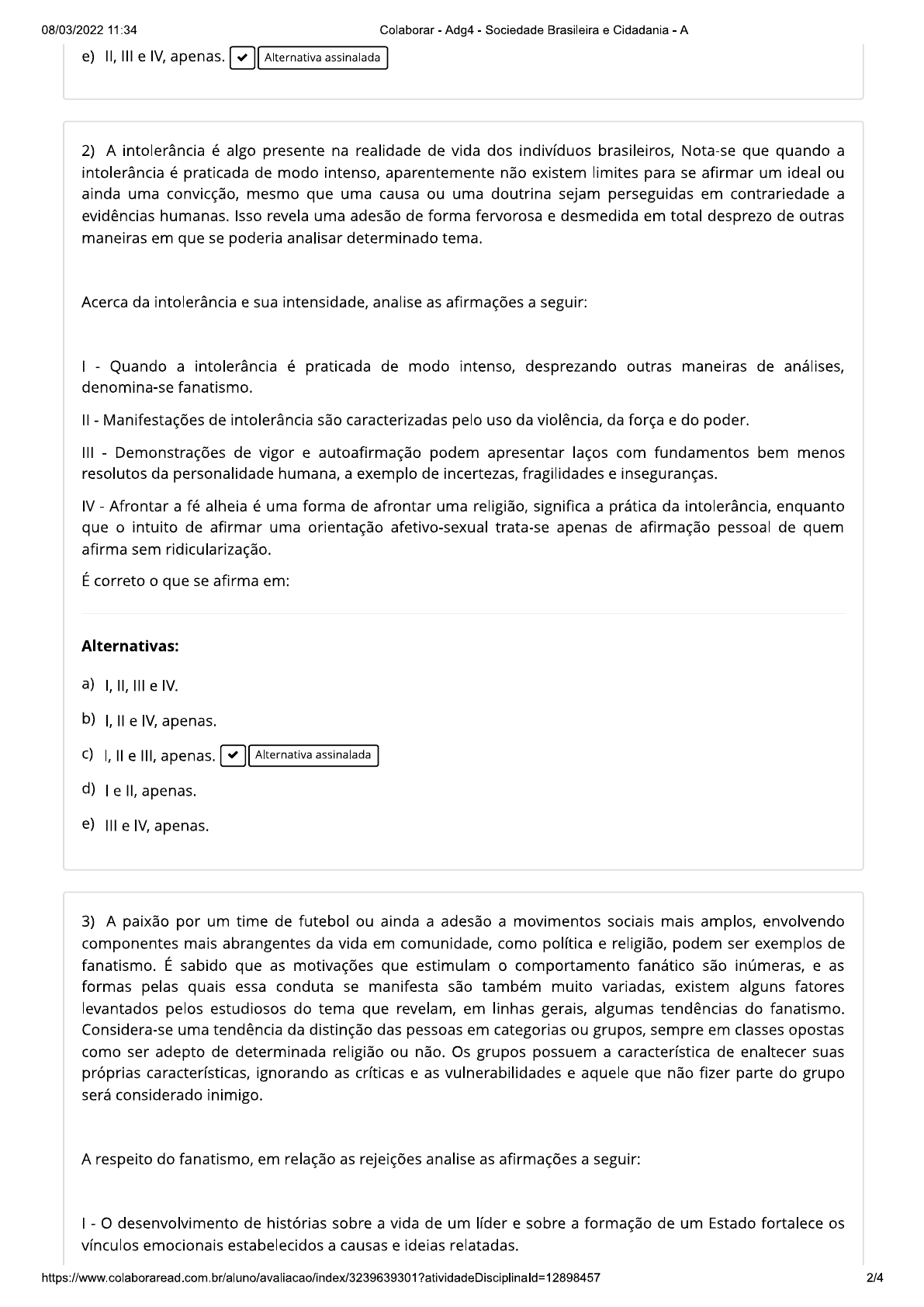 08/03/2022 11:34

Colaborar - Adg4 - Sociedade Brasileira e Cidadania - A

e) II, III e IV, apenas. ✔ Alternativa assinalada

2) A intolerância é algo presente na realidade de vida dos indivíduos brasileiros, Nota-se que quando a intolerância é praticada de modo intenso, aparentemente não existem limites para se afirmar um ideal ou ainda uma convicção, mesmo que uma causa ou uma doutrina sejam perseguidas em contrariedade a evidências humanas. Isso revela uma adesão de forma fervorosa e desmedida em total desprezo de outras maneiras em que se poderia analisar determinado tema.

Acerca da intolerância e sua intensidade, analise as afirmações a seguir:

I - Quando a intolerância é praticada de modo intenso, desprezando outras maneiras de análises, denomina-se fanatismo.

II - Manifestações de intolerância são caracterizadas pelo uso da violência, da força e do poder.

III - Demonstrações de vigor e autoafirmação podem apresentar laços com fundamentos bem menos resolutos da personalidade humana, a exemplo de incertezas, fragilidades e inseguranças.

IV - Afrontar a fé alheia é uma forma de afrontar uma religião, significa a prática da intolerância, enquanto que o intuito de afirmar uma orientação afetivo-sexual trata-se apenas de afirmação pessoal de quem afirma sem ridicularização.

É correto o que se afirma em:

Alternativas:

a) I, II, III e IV.

b) I, II e IV, apenas.

c) I, II e III, apenas. ✔ Alternativa assinalada

d) I e II, apenas.

e) III e IV, apenas.

3) A paixão por um time de futebol ou ainda a adesão a movimentos sociais mais amplos, envolvendo componentes mais abrangentes da vida em comunidade, como política e religião, podem ser exemplos de fanatismo. É sabido que as motivações que estimulam o comportamento fanático são inúmeras, e as formas pelas quais essa conduta se manifesta são também muito variadas, existem alguns fatores levantados pelos estudiosos do tema que revelam, em linhas gerais, algumas tendências do fanatismo. Considera-se uma tendência da distinção das pessoas em categorias ou grupos, sempre em classes opostas como ser adepto de determinada religião ou não. Os grupos possuem a característica de enaltecer suas próprias características, ignorando as críticas e as vulnerabilidades e aquele que não fizer parte do grupo será considerado inimigo.

A respeito do fanatismo, em relação as rejeições analise as afirmações a seguir:

I - O desenvolvimento de histórias sobre a vida de um líder e sobre a formação de um Estado fortalece os vínculos emocionais estabelecidos a causas e ideias relatadas.

https://www.colaboraread.com.br/aluno/avaliacao/index/3239639301?atividadeDisciplinaId=12898457

2/4